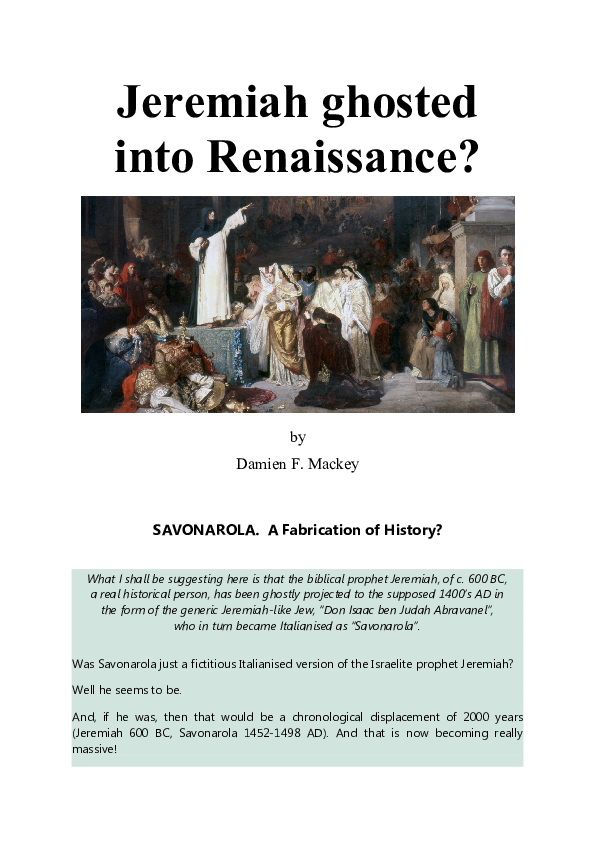 Jeremiah ghosted into Renaissance?

by

Damien F. Mackey

SAVONAROLA. A Fabrication of History?

What I shall be suggesting here is that the biblical prophet Jeremiah, of c. 600 BC, a real historical person, has been ghostly projected to the supposed 1400's AD in the form of the generic Jeremiah-like Jew, "Don Isaac ben Judah Abravanel", who in turn became Italianised as "Savonarola".

Was Savonarola just a fictitious Italianised version of the Israelite prophet Jeremiah?

Well he seems to be.

And, if he was, then that would be a chronological displacement of 2000 years (Jeremiah 600 BC, Savonarola 1452-1498 AD). And that is now becoming really massive!